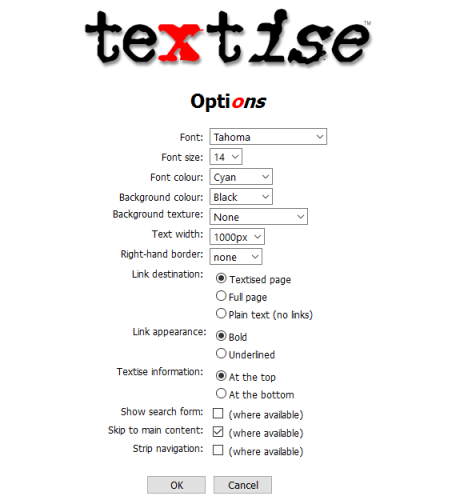 textise™

Options

Font: Tahoma
Font size: 14
Font colour: Cyan
Background colour: Black
Background texture: None
Text width: 1000px
Right-hand border: none
Link destination: Textised page
Full page
Plain text (no links)
Link appearance: Bold
Underlined
Textise information: At the top
At the bottom
Show search form: (where available)
Skip to main content: (where available)
Strip navigation: (where available)

OK Cancel